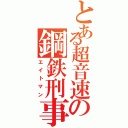 とある超音速の鋼鉄刑事
エイトマン